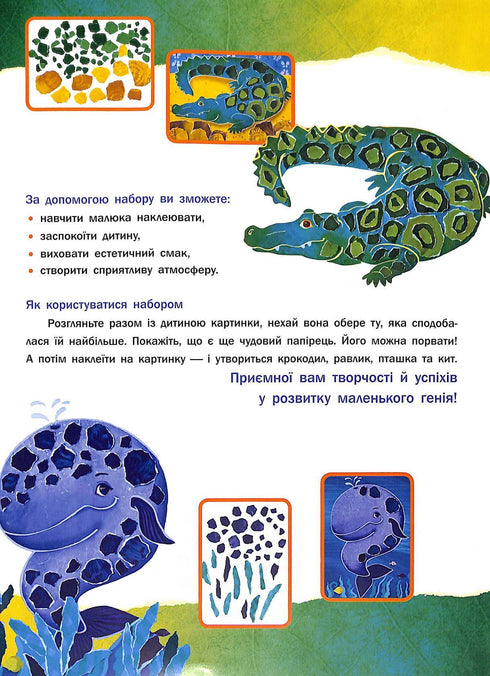 За допомогою набору ви зможете:
• навчити малюка наклеювати,
• заспокоїти дитину,
• виховати естетичний смак,
• створити сприятливу атмосферу.

Як користуватися набором

Розгляньте разом із дитиною картинки, нехай вона обере ту, яка сподобалася їй найбільше. Покажіть, що є ще чудовий папірець. Його можна порвати! А потім наклеїти на картинку — і утвориться крокодил, равлик, пташка та кит.

Приємної вам творчості й успіхів у розвитку маленького генія!